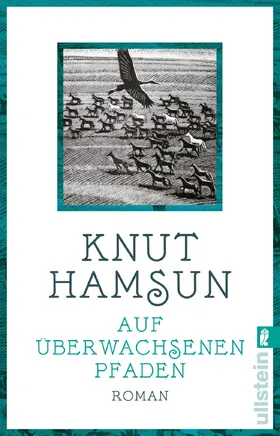 KNUT
HAMSUN

AUF
ÜBERWACHSENEN
PFADEN

ROMAN

ullstein